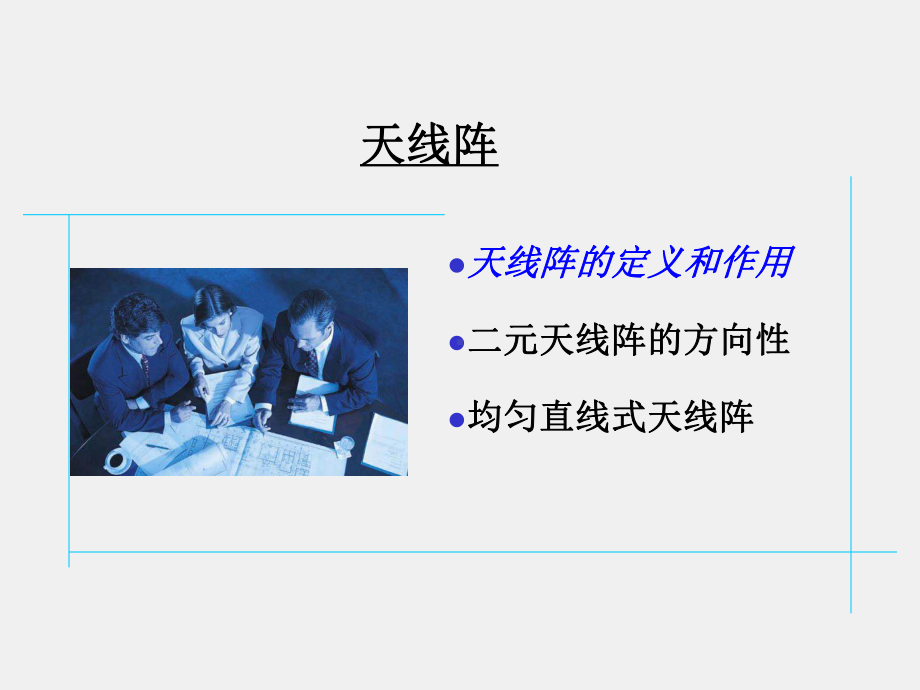 天线阵

●天线阵的定义和作用

●二元天线阵的方向性

●均匀直线式天线阵